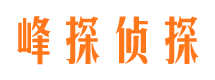 峰探侦探